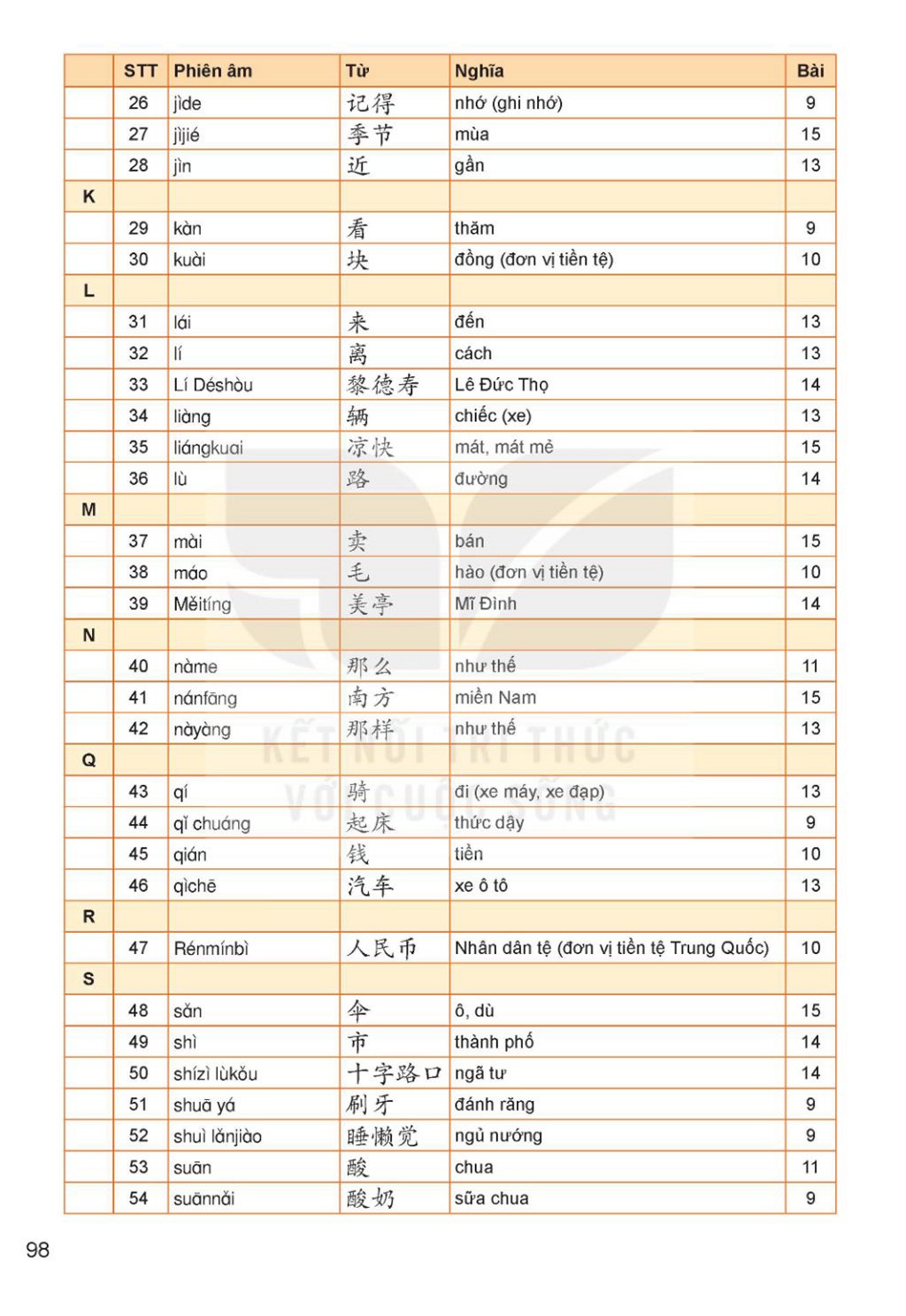 |  | STT | Phiên âm | Từ | Nghĩa | Bài |
|---|---|---|---|---|---|
|  | 26 | jìde | 记得 | nhớ (ghi nhớ) | 9 |
|  | 27 | jìjié | 季节 | mùa | 15 |
|  | 28 | jìn | 近 | gần | 13 |
| K |  |  |  |  |  |
|  | 29 | kàn | 看 | thăm | 9 |
|  | 30 | kuài | 块 | đồng (đơn vị tiền tệ) | 10 |
| L |  |  |  |  |  |
|  | 31 | lái | 来 | đến | 13 |
|  | 32 | lí | 离 | cách | 13 |
|  | 33 | Lí Déshòu | 黎德寿 | Lê Đức Thọ | 14 |
|  | 34 | liàng | 辆 | chiếc (xe) | 13 |
|  | 35 | liángkuai | 凉快 | mát, mát mẻ | 15 |
|  | 36 | lù | 路 | đường | 14 |
| M |  |  |  |  |  |
|  | 37 | mài | 卖 | bán | 15 |
|  | 38 | máo | 毛 | hào (đơn vị tiền tệ) | 10 |
|  | 39 | Měitíng | 美亭 | Mĩ Đình | 14 |
| N |  |  |  |  |  |
|  | 40 | nàme | 那么 | như thế | 11 |
|  | 41 | nánfāng | 南方 | miền Nam | 15 |
|  | 42 | nàyàng | 那样 | như thế | 13 |
| Q |  |  |  |  |  |
|  | 43 | qí | 骑 | đi (xe máy, xe đạp) | 13 |
|  | 44 | qǐ chuáng | 起床 | thức dậy | 9 |
|  | 45 | qián | 钱 | tiền | 10 |
|  | 46 | qìchē | 汽车 | xe ô tô | 13 |
| R |  |  |  |  |  |
|  | 47 | Rénmínbì | 人民币 | Nhân dân tệ (đơn vị tiền tệ Trung Quốc) | 10 |
| S |  |  |  |  |  |
|  | 48 | sǎn | 伞 | ô, dù | 15 |
|  | 49 | shì | 市 | thành phố | 14 |
|  | 50 | shízì lùkǒu | 十字路口 | ngã tư | 14 |
|  | 51 | shuā yá | 刷牙 | đánh răng | 9 |
|  | 52 | shuì lǎnjiào | 睡懒觉 | ngủ nướng | 9 |
|  | 53 | suān | 酸 | chua | 11 |
|  | 54 | suānnǎi | 酸奶 | sữa chua | 9 |

KẾT NỐI TRI THỨC VỚI CUỘC SỐNG

98